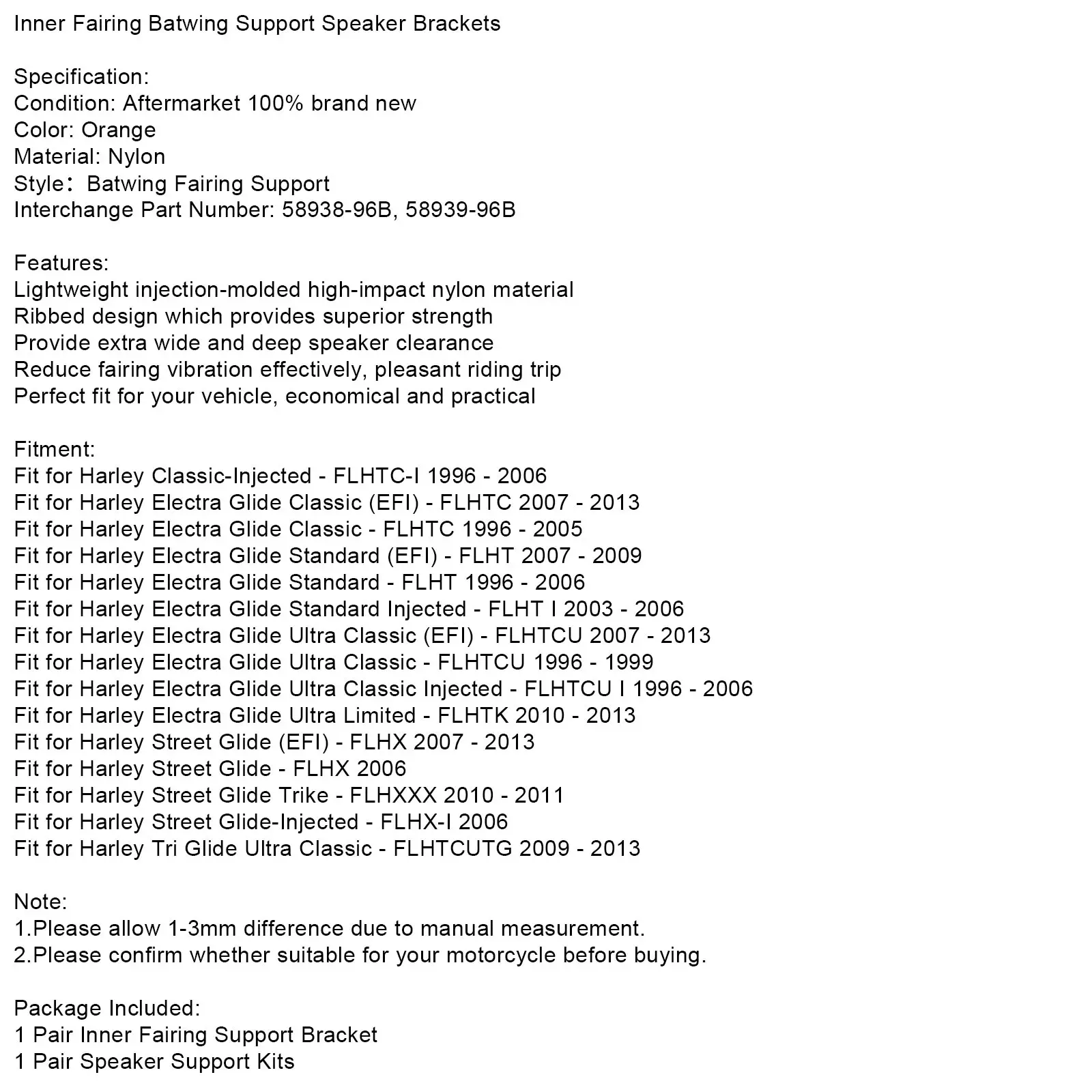 Inner Fairing Batwing Support Speaker Brackets

Specification:
Condition: Aftermarket 100% brand new
Color: Orange
Material: Nylon
Style： Batwing Fairing Support
Interchange Part Number: 58938-96B, 58939-96B

Features:
Lightweight injection-molded high-impact nylon material
Ribbed design which provides superior strength
Provide extra wide and deep speaker clearance
Reduce fairing vibration effectively, pleasant riding trip
Perfect fit for your vehicle, economical and practical

Fitment:
Fit for Harley Classic-Injected - FLHTC-I 1996 - 2006
Fit for Harley Electra Glide Classic (EFI) - FLHTC 2007 - 2013
Fit for Harley Electra Glide Classic - FLHTC 1996 - 2005
Fit for Harley Electra Glide Standard (EFI) - FLHT 2007 - 2009
Fit for Harley Electra Glide Standard - FLHT 1996 - 2006
Fit for Harley Electra Glide Standard Injected - FLHT I 2003 - 2006
Fit for Harley Electra Glide Ultra Classic (EFI) - FLHTCU 2007 - 2013
Fit for Harley Electra Glide Ultra Classic - FLHTCU 1996 - 1999
Fit for Harley Electra Glide Ultra Classic Injected - FLHTCU I 1996 - 2006
Fit for Harley Electra Glide Ultra Limited - FLHTK 2010 - 2013
Fit for Harley Street Glide (EFI) - FLHX 2007 - 2013
Fit for Harley Street Glide - FLHX 2006
Fit for Harley Street Glide Trike - FLHXXX 2010 - 2011
Fit for Harley Street Glide-Injected - FLHX-I 2006
Fit for Harley Tri Glide Ultra Classic - FLHTCUTG 2009 - 2013

Note:
1.Please allow 1-3mm difference due to manual measurement.
2.Please confirm whether suitable for your motorcycle before buying.

Package Included:
1 Pair Inner Fairing Support Bracket
1 Pair Speaker Support Kits